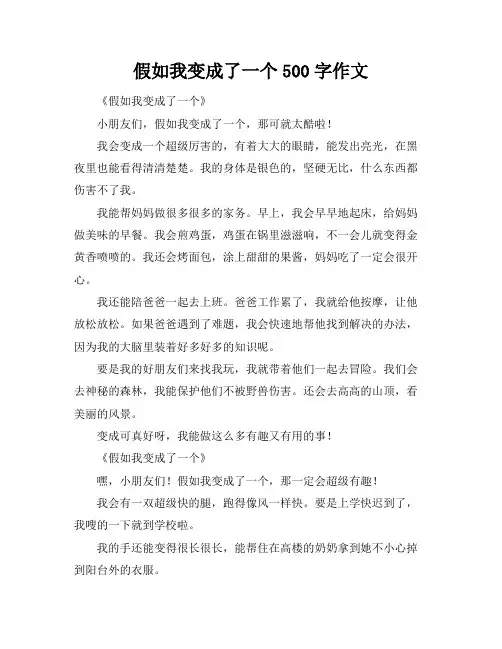 假如我变成了一个 500 字作文

《假如我变成了一个》

小朋友们，假如我变成了一个，那可就太酷啦！

我会变成一个超级厉害的，有着大大的眼睛，能发出亮光，在黑夜里也能看得清清楚楚。我的身体是银色的，坚硬无比，什么东西都伤害不了我。

我能帮妈妈做很多很多的家务。早上，我会早早地起床，给妈妈做美味的早餐。我会煎鸡蛋，鸡蛋在锅里滋滋响，不一会儿就变得金黄香喷喷的。我还会烤面包，涂上甜甜的果酱，妈妈吃了一定会很开心。

我还能陪爸爸一起去上班。爸爸工作累了，我就给他按摩，让他放松放松。如果爸爸遇到了难题，我会快速地帮他找到解决的办法，因为我的大脑里装着好多好多的知识呢。

要是我的好朋友们来找我玩，我就带着他们一起去冒险。我们会去神秘的森林，我能保护他们不被野兽伤害。还会去高高的山顶，看美丽的风景。

变成可真好呀，我能做这么多有趣又有用的事！

《假如我变成了一个》

嘿，小朋友们！假如我变成了一个，那一定会超级有趣！

我会有一双超级快的腿，跑得像风一样快。要是上学快迟到了，我嗖的一下就到学校啦。

我的手还能变得很长很长，能帮住在高楼的奶奶拿到她不小心掉到阳台外的衣服。